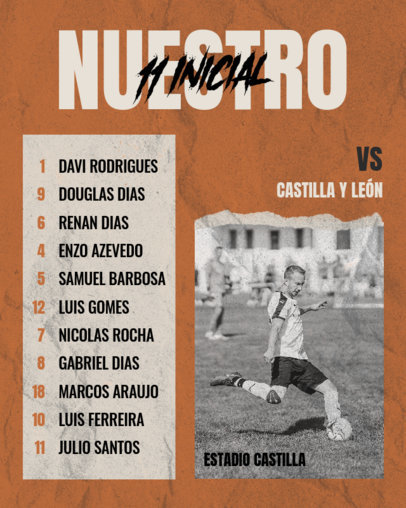 NUESTRO

11 INICIAL

1 DAVI RODRIGUES
9 DOUGLAS DIAS
6 RENAN DIAS
4 ENZO AZEVEDO
5 SAMUEL BARBOSA
12 LUIS GOMES
7 NICOLAS ROCHA
8 GABRIEL DIAS
18 MARCOS ARAUJO
10 LUIS FERREIRA
11 JULIO SANTOS

VS

CASTILLA Y LEÓN

ESTADIO CASTILLA